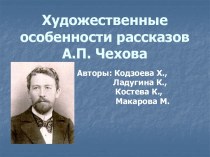 Художественные особенности рассказов А.П. Чехова

Авторы: Кодзоева Х.,
Ладугина К.,
Костева К.,
Макарова М.